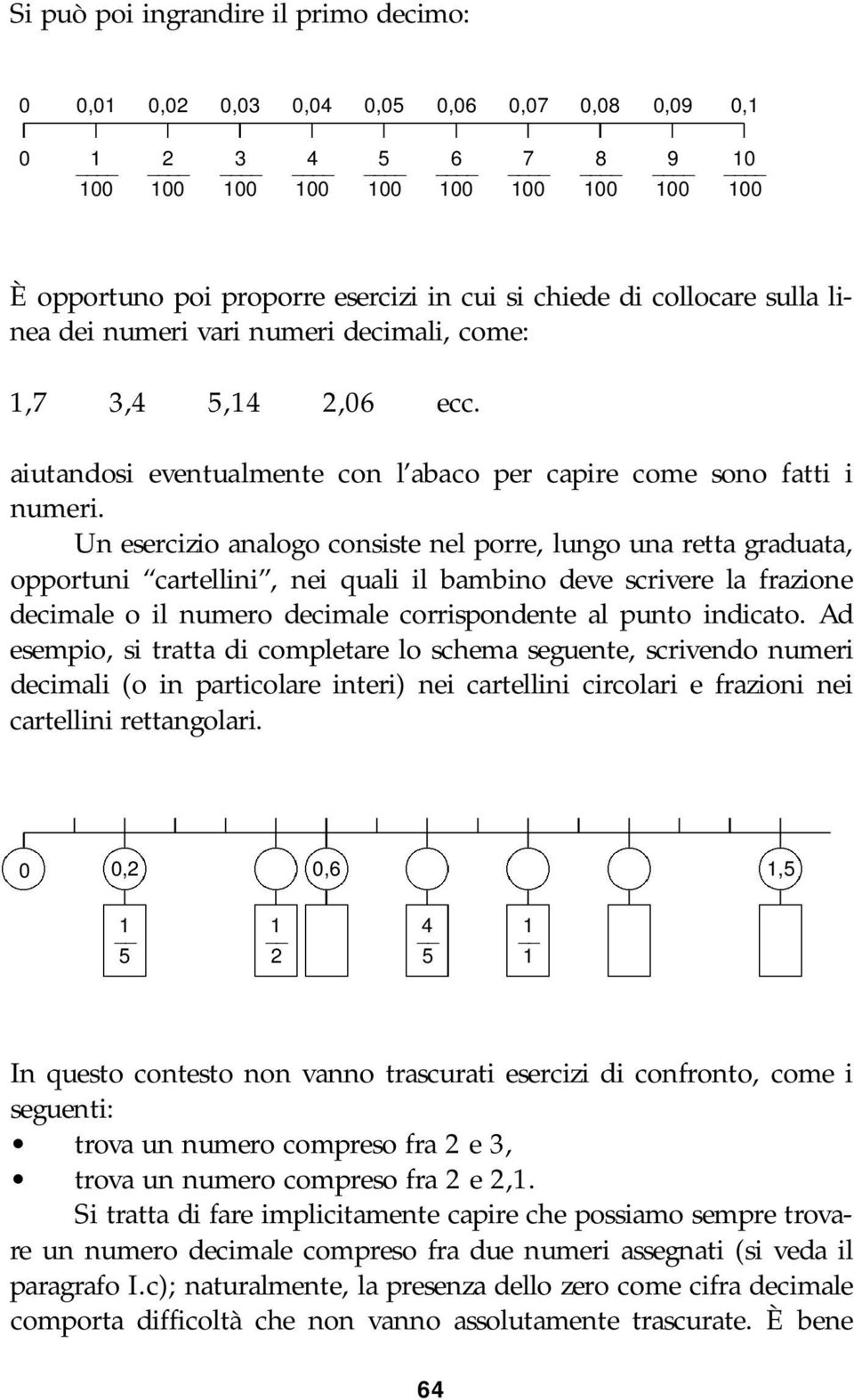 Si può poi ingrandire il primo decimo:

0 0,01 0,02 0,03 0,04 0,05 0,06 0,07 0,08 0,09 0,1

0 $\frac{1}{100}$ $\frac{2}{100}$ $\frac{3}{100}$ $\frac{4}{100}$ $\frac{5}{100}$ $\frac{6}{100}$ $\frac{7}{100}$ $\frac{8}{100}$ $\frac{9}{100}$ $\frac{10}{100}$

È opportuno poi proporre esercizi in cui si chiede di collocare sulla linea dei numeri vari numeri decimali, come:

1,7 3,4 5,14 2,06 ecc.

aiutandosi eventualmente con l'abaco per capire come sono fatti i numeri.

Un esercizio analogo consiste nel porre, lungo una retta graduata, opportuni "cartellini", nei quali il bambino deve scrivere la frazione decimale o il numero decimale corrispondente al punto indicato. Ad esempio, si tratta di completare lo schema seguente, scrivendo numeri decimali (o in particolare interi) nei cartellini circolari e frazioni nei cartellini rettangolari.

0 0,2 0,6 1,5

$\frac{1}{5}$ $\frac{1}{2}$ $\frac{4}{5}$ $\frac{1}{1}$

In questo contesto non vanno trascurati esercizi di confronto, come i seguenti:
• trova un numero compreso fra 2 e 3,
• trova un numero compreso fra 2 e 2,1.

Si tratta di fare implicitamente capire che possiamo sempre trovare un numero decimale compreso fra due numeri assegnati (si veda il paragrafo I.c); naturalmente, la presenza dello zero come cifra decimale comporta difficoltà che non vanno assolutamente trascurate. È bene

64